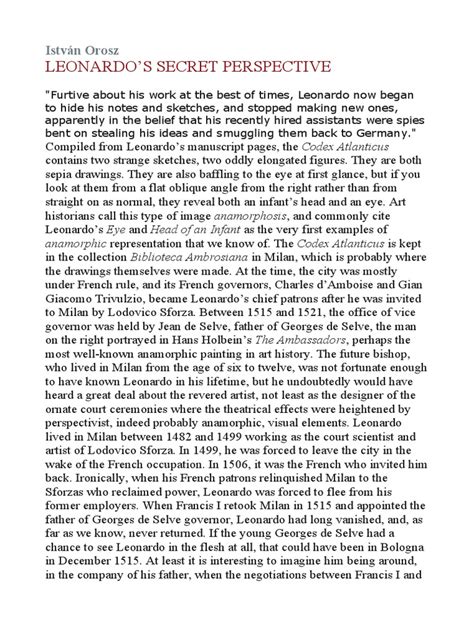 István Orosz
LEONARDO'S SECRET PERSPECTIVE

"Furtive about his work at the best of times, Leonardo now began to hide his notes and sketches, and stopped making new ones, apparently in the belief that his recently hired assistants were spies bent on stealing his ideas and smuggling them back to Germany." Compiled from Leonardo's manuscript pages, the Codex Atlanticus contains two strange sketches, two oddly elongated figures. They are both sepia drawings. They are also baffling to the eye at first glance, but if you look at them from a flat oblique angle from the right rather than from straight on as normal, they reveal both an infant's head and an eye. Art historians call this type of image anamorphosis, and commonly cite Leonardo's Eye and Head of an Infant as the very first examples of anamorphic representation that we know of. The Codex Atlanticus is kept in the collection Biblioteca Ambrosiana in Milan, which is probably where the drawings themselves were made. At the time, the city was mostly under French rule, and its French governors, Charles d'Amboise and Gian Giacomo Trivulzio, became Leonardo's chief patrons after he was invited to Milan by Lodovico Sforza. Between 1515 and 1521, the office of vice governor was held by Jean de Selve, father of Georges de Selve, the man on the right portrayed in Hans Holbein's The Ambassadors, perhaps the most well-known anamorphic painting in art history. The future bishop, who lived in Milan from the age of six to twelve, was not fortunate enough to have known Leonardo in his lifetime, but he undoubtedly would have heard a great deal about the revered artist, not least as the designer of the ornate court ceremonies where the theatrical effects were heightened by perspectivist, indeed probably anamorphic, visual elements. Leonardo lived in Milan between 1482 and 1499 working as the court scientist and artist of Lodovico Sforza. In 1499, he was forced to leave the city in the wake of the French occupation. In 1506, it was the French who invited him back. Ironically, when his French patrons relinquished Milan to the Sforzas who reclaimed power, Leonardo was forced to flee from his former employers. When Francis I retook Milan in 1515 and appointed the father of Georges de Selve governor, Leonardo had long vanished, and, as far as we know, never returned. If the young Georges de Selve had a chance to see Leonardo in the flesh at all, that could have been in Bologna in December 1515. At least it is interesting to imagine him being around, in the company of his father, when the negotiations between Francis I and